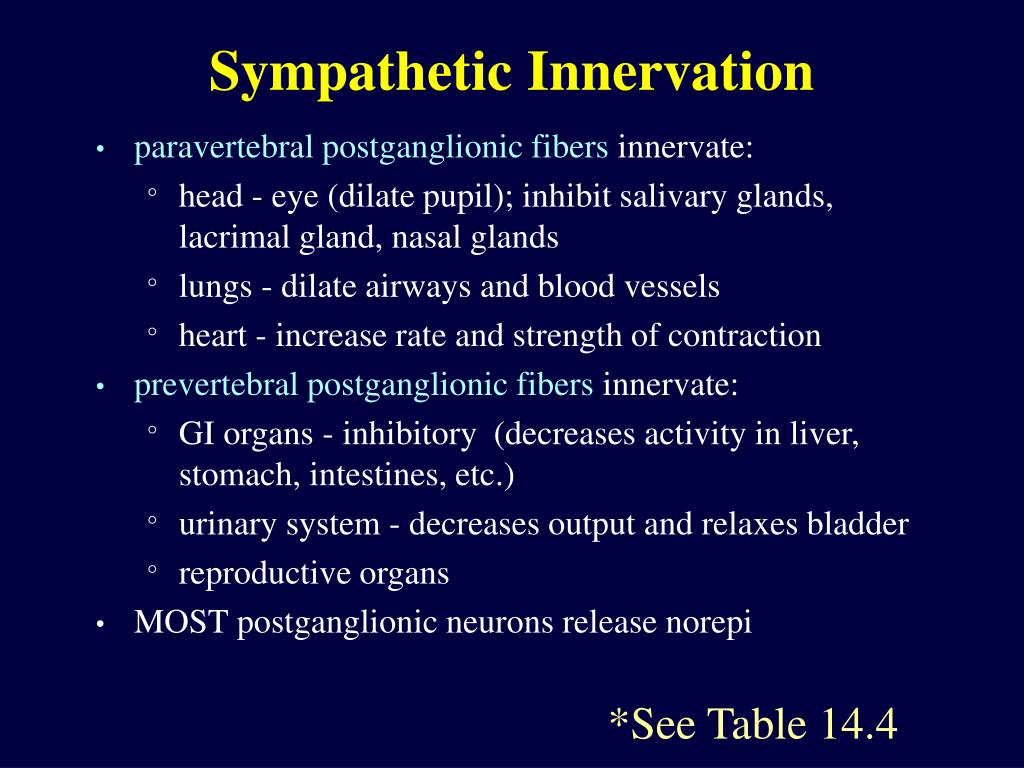 Sympathetic Innervation

• paravertebral postganglionic fibers innervate:
◦ head - eye (dilate pupil); inhibit salivary glands, lacrimal gland, nasal glands
◦ lungs - dilate airways and blood vessels
◦ heart - increase rate and strength of contraction
• prevertebral postganglionic fibers innervate:
◦ GI organs - inhibitory (decreases activity in liver, stomach, intestines, etc.)
◦ urinary system - decreases output and relaxes bladder
◦ reproductive organs
• MOST postganglionic neurons release norepi

*See Table 14.4